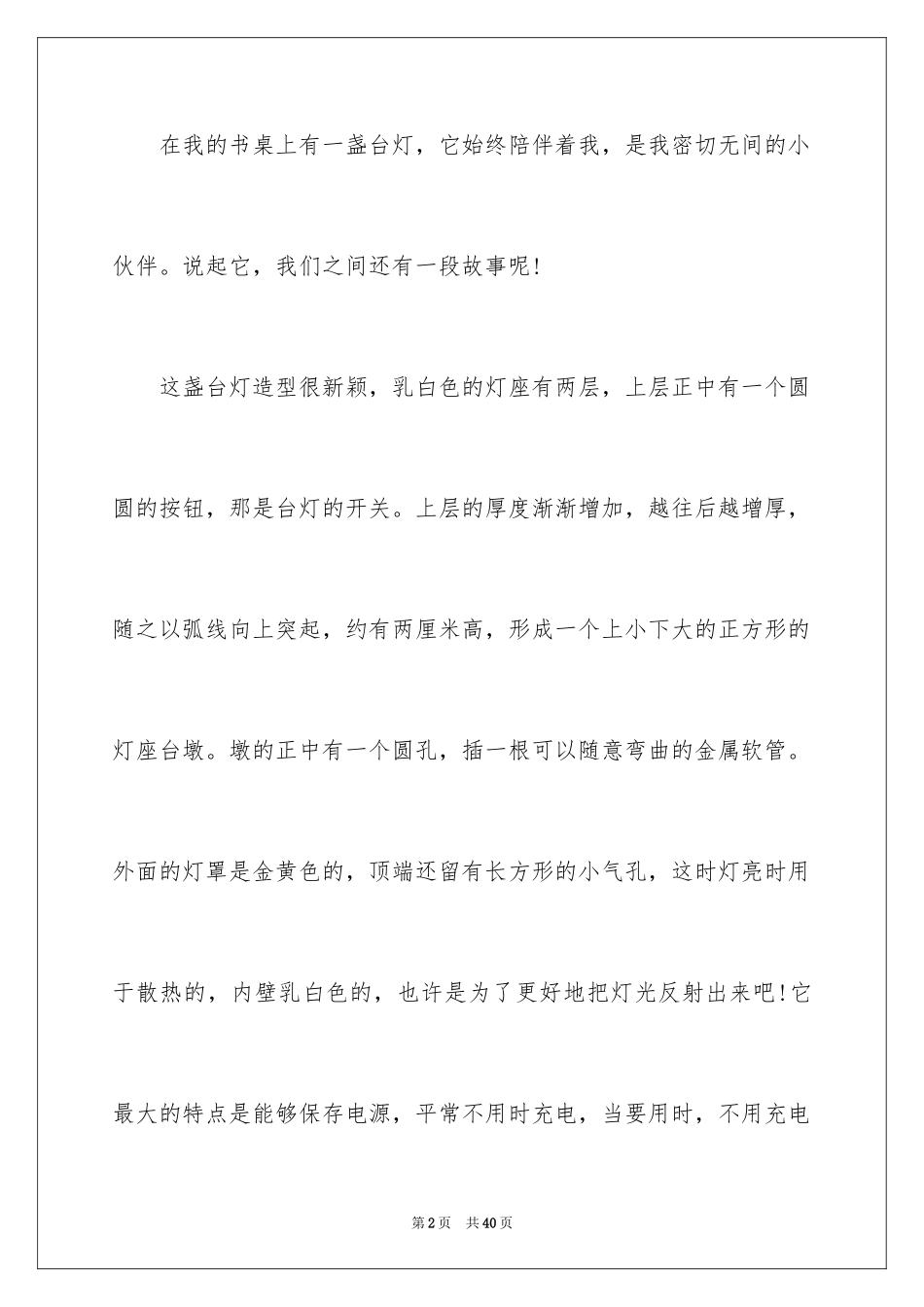 在我的书桌上有一盏台灯，它始终陪伴着我，是我密切无间的小伙伴。说起它，我们之间还有一段故事呢!

这盏台灯造型很新颖，乳白色的灯座有两层，上层正中有一个圆圆的按钮，那是台灯的开关。上层的厚度渐渐增加，越往后越增厚，随之以弧线向上突起，约有两厘米高，形成一个上小下大的正方形的灯座台墩。墩的正中有一个圆孔，插一根可以随意弯曲的金属软管。外面的灯罩是金黄色的，顶端还留有长方形的小气孔，这时灯亮时用于散热的，内壁乳白色的，也许是为了更好地把灯光反射出来吧!它最大的特点是能够保存电源，平常不用时充电，当要用时，不用充电

第2页 共40页